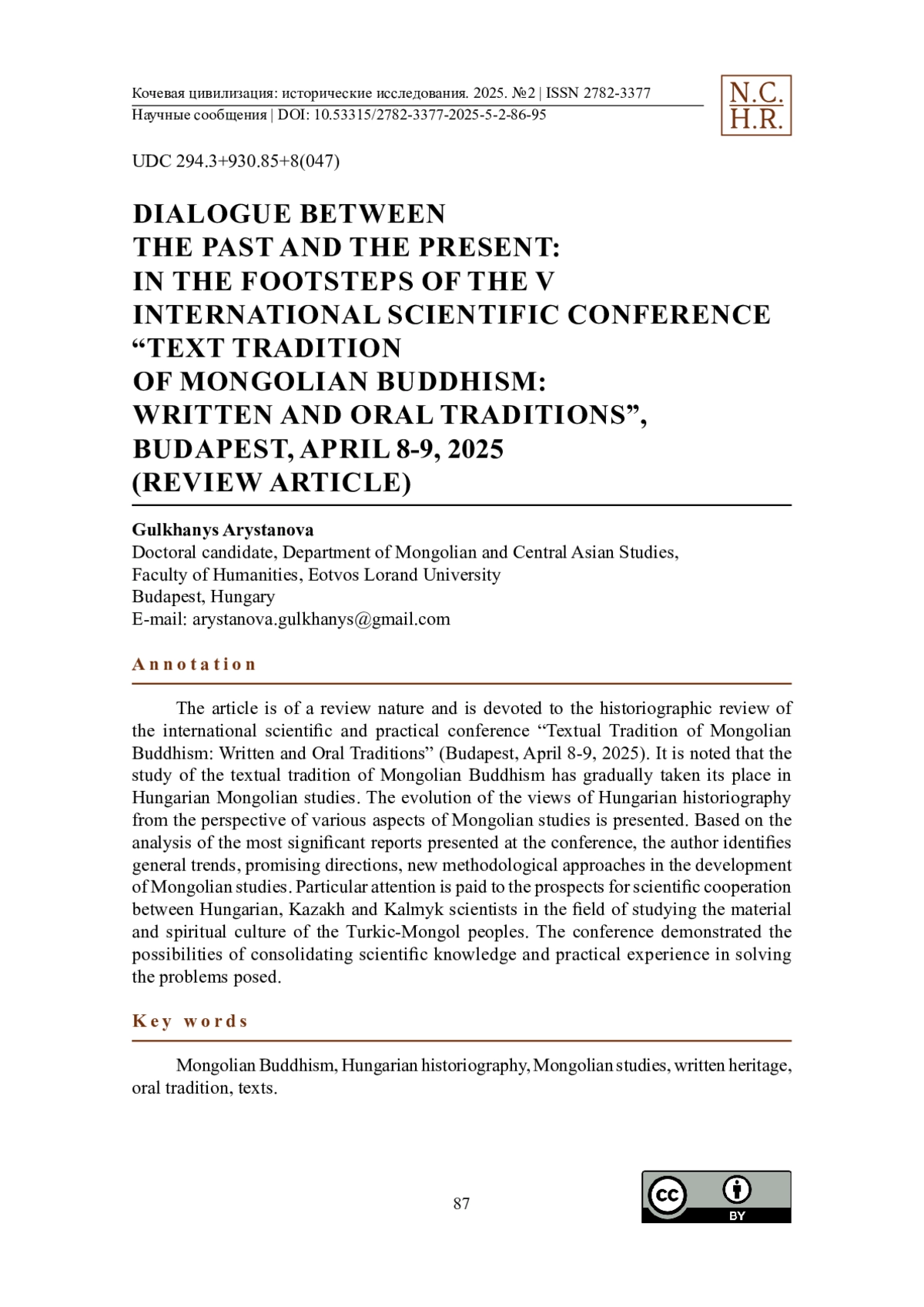 Кочевая цивилизация: исторические исследования. 2025. №2 | ISSN 2782-3377
Научные сообщения | DOI: 10.53315/2782-3377-2025-5-2-86-95

N.C.
H.R.

UDC 294.3+930.85+8(047)

DIALOGUE BETWEEN
THE PAST AND THE PRESENT:
IN THE FOOTSTEPS OF THE V
INTERNATIONAL SCIENTIFIC CONFERENCE
“TEXT TRADITION
OF MONGOLIAN BUDDHISM:
WRITTEN AND ORAL TRADITIONS”,
BUDAPEST, APRIL 8-9, 2025
(REVIEW ARTICLE)

Gulkhanys Arystanova
Doctoral candidate, Department of Mongolian and Central Asian Studies,
Faculty of Humanities, Eotvos Lorand University
Budapest, Hungary
E-mail: arystanova.gulkhanys@gmail.com

Annotation

The article is of a review nature and is devoted to the historiographic review of the international scientific and practical conference “Textual Tradition of Mongolian Buddhism: Written and Oral Traditions” (Budapest, April 8-9, 2025). It is noted that the study of the textual tradition of Mongolian Buddhism has gradually taken its place in Hungarian Mongolian studies. The evolution of the views of Hungarian historiography from the perspective of various aspects of Mongolian studies is presented. Based on the analysis of the most significant reports presented at the conference, the author identifies general trends, promising directions, new methodological approaches in the development of Mongolian studies. Particular attention is paid to the prospects for scientific cooperation between Hungarian, Kazakh and Kalmyk scientists in the field of studying the material and spiritual culture of the Turkic-Mongol peoples. The conference demonstrated the possibilities of consolidating scientific knowledge and practical experience in solving the problems posed.

Key words

Mongolian Buddhism, Hungarian historiography, Mongolian studies, written heritage, oral tradition, texts.

87

cc BY